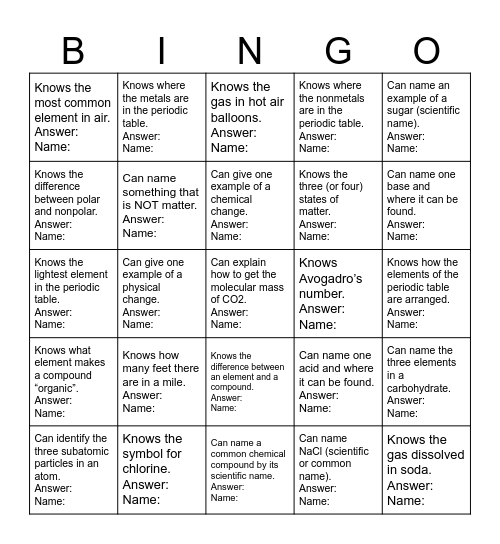 | B | I | N | G | O |
|---|---|---|---|---|
| Knows the most common element in air. Answer: Name: | Knows where the metals are in the periodic table. Answer: Name: | Knows the gas in hot air balloons. Answer: Name: | Knows where the nonmetals are in the periodic table. Answer: Name: | Can name an example of a sugar (scientific name). Answer: Name: |
| Knows the difference between polar and nonpolar. Answer: Name: | Can name something that is NOT matter. Answer: Name: | Can give one example of a chemical change. Answer: Name: | Knows the three (or four) states of matter. Answer: Name: | Can name one base and where it can be found. Answer: Name: |
| Knows the lightest element in the periodic table. Answer: Name: | Can give one example of a physical change. Answer: Name: | Can explain how to get the molecular mass of CO2. Answer: Name: | Knows Avogadro's number. Answer: Name: | Knows how the elements of the periodic table are arranged. Answer: Name: |
| Knows what element makes a compound "organic". Answer: Name: | Knows how many feet there are in a mile. Answer: Name: | Knows the difference between an element and a compound. Answer: Name: | Can name one acid and where it can be found. Answer: Name: | Can name the three elements in a carbohydrate. Answer: Name: |
| Can identify the three subatomic particles in an atom. Answer: Name: | Knows the symbol for chlorine. Answer: Name: | Can name a common chemical compound by its scientific name. Answer: Name: | Can name NaCl (scientific or common name). Answer: Name: | Knows the gas dissolved in soda. Answer: Name: |